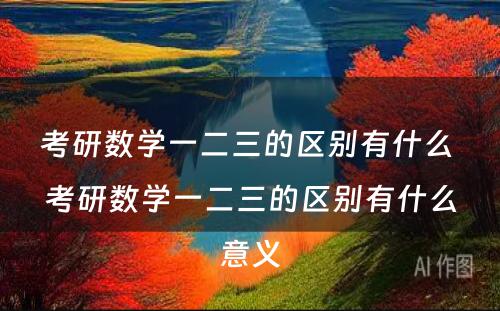 考研数学一二三的区别有什么 考研数学一二三的区别有什么意义

AI 作图